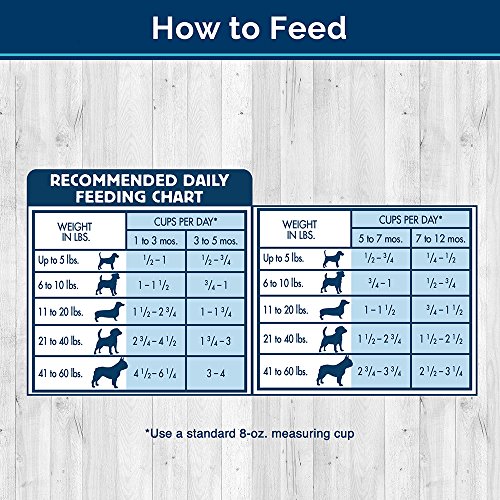 How to Feed

RECOMMENDED DAILY FEEDING CHART

| WEIGHT IN LBS. | CUPS PER DAY* 1 to 3 mos. | CUPS PER DAY* 3 to 5 mos. |
|---|---|---|
| Up to 5 lbs. | $\frac{1}{2}$ – 1 | $\frac{1}{2}$ – $\frac{3}{4}$ |
| 6 to 10 lbs. | 1 – 1 $\frac{1}{2}$ | $\frac{3}{4}$ – 1 |
| 11 to 20 lbs. | 1 $\frac{1}{2}$ – 2 $\frac{3}{4}$ | 1 – 1 $\frac{3}{4}$ |
| 21 to 40 lbs. | 2 $\frac{3}{4}$ – 4 $\frac{1}{2}$ | 1 $\frac{3}{4}$ – 3 |
| 41 to 60 lbs. | 4 $\frac{1}{2}$ – 6 $\frac{1}{4}$ | 3 – 4 |

| WEIGHT IN LBS. | CUPS PER DAY* 5 to 7 mos. | CUPS PER DAY* 7 to 12 mos. |
|---|---|---|
| Up to 5 lbs. | $\frac{1}{2}$ – $\frac{3}{4}$ | $\frac{1}{4}$ – $\frac{1}{2}$ |
| 6 to 10 lbs. | $\frac{3}{4}$ – 1 | $\frac{1}{2}$ – $\frac{3}{4}$ |
| 11 to 20 lbs. | 1 – 1 $\frac{1}{2}$ | $\frac{3}{4}$ – 1 $\frac{1}{2}$ |
| 21 to 40 lbs. | 1 $\frac{1}{2}$ – 2 $\frac{3}{4}$ | 1 $\frac{1}{2}$ – 2 $\frac{1}{2}$ |
| 41 to 60 lbs. | 2 $\frac{3}{4}$ – 3 $\frac{3}{4}$ | 2 $\frac{1}{2}$ – 3 $\frac{1}{4}$ |

*Use a standard 8-oz. measuring cup